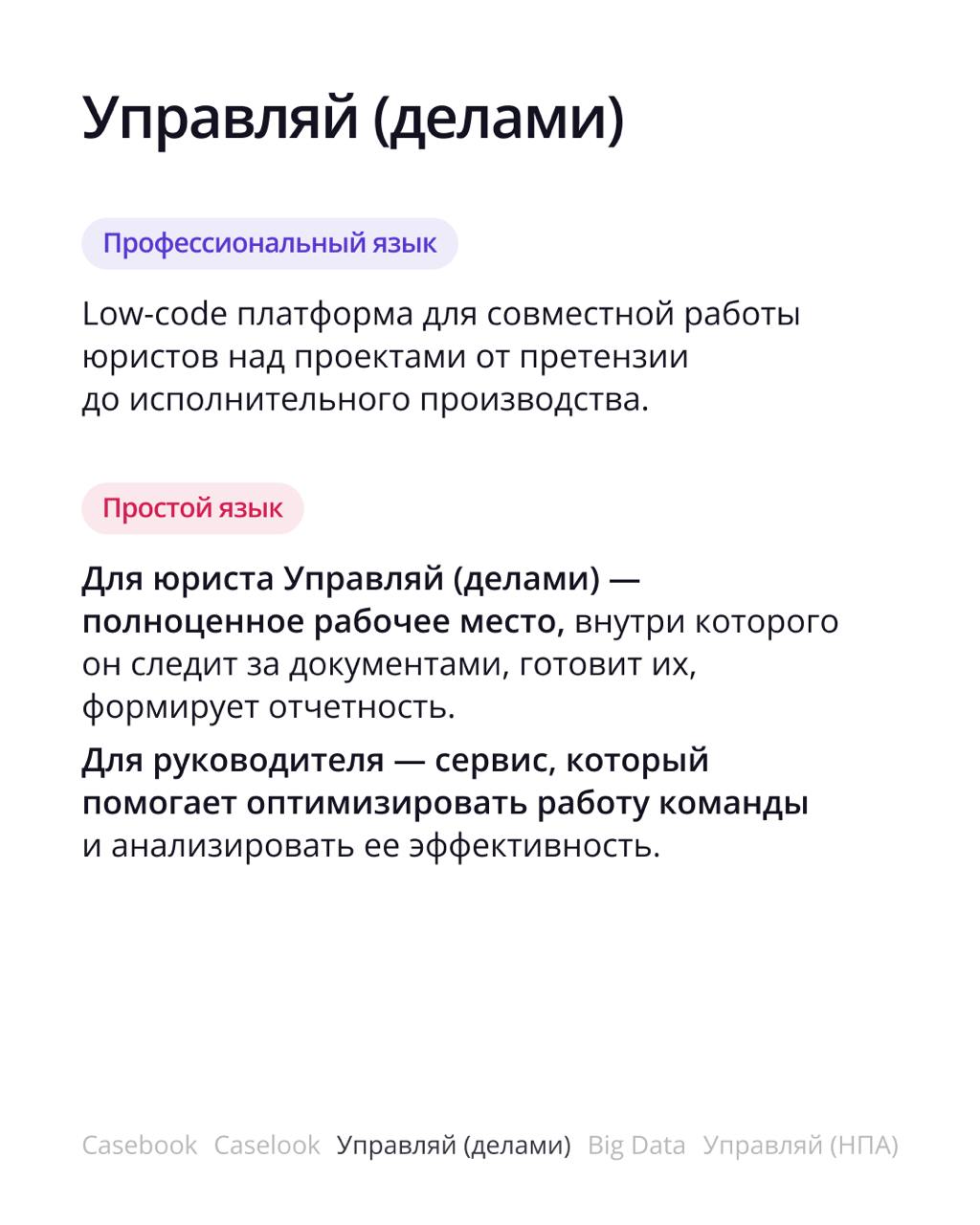 Управляй (делами)

Профессиональный язык

Low-code платформа для совместной работы юристов над проектами от претензии до исполнительного производства.

Простой язык

Для юриста Управляй (делами) — полноценное рабочее место, внутри которого он следит за документами, готовит их, формирует отчетность.

Для руководителя — сервис, который помогает оптимизировать работу команды и анализировать ее эффективность.

Casebook Caselook Управляй (делами) Big Data Управляй (НПА)